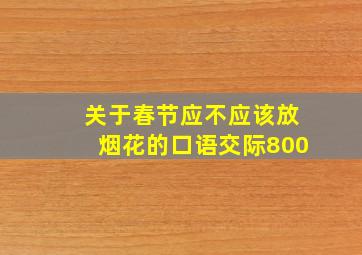 关于春节应不应该放烟花的口语交际800